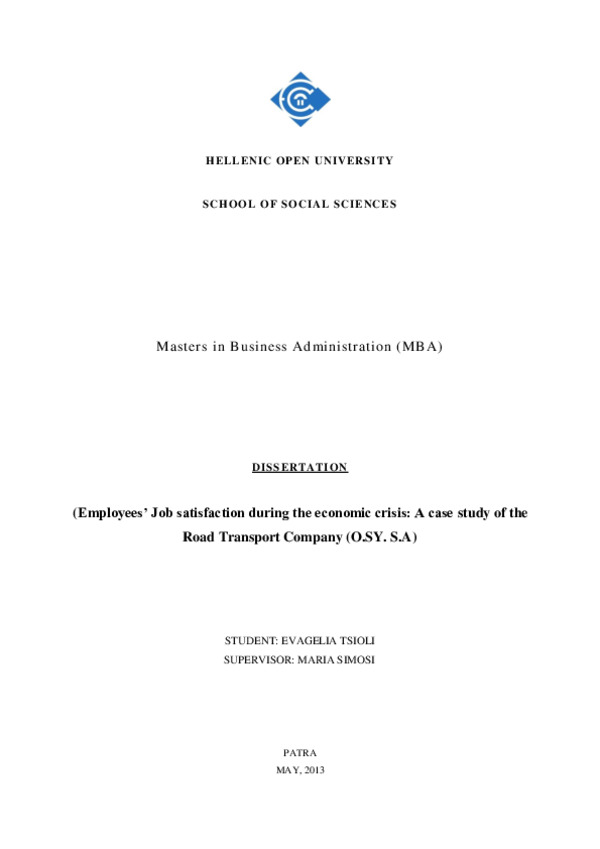 HELLENIC OPEN UNIVERSITY

SCHOOL OF SOCIAL SCIENCES

Masters in Business Administration (MBA)

DISSERTATION

(Employees' Job satisfaction during the economic crisis: A case study of the Road Transport Company (O.SY. S.A)

STUDENT: EVAGELIA TSIOLI
SUPERVISOR: MARIA SIMOSI

PATRA
MAY, 2013